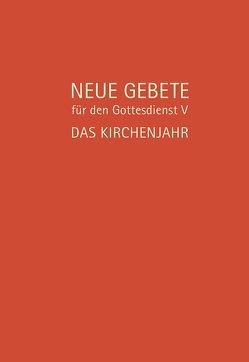 NEUE GEBETE
für den Gottesdienst V
DAS KIRCHENJAHR